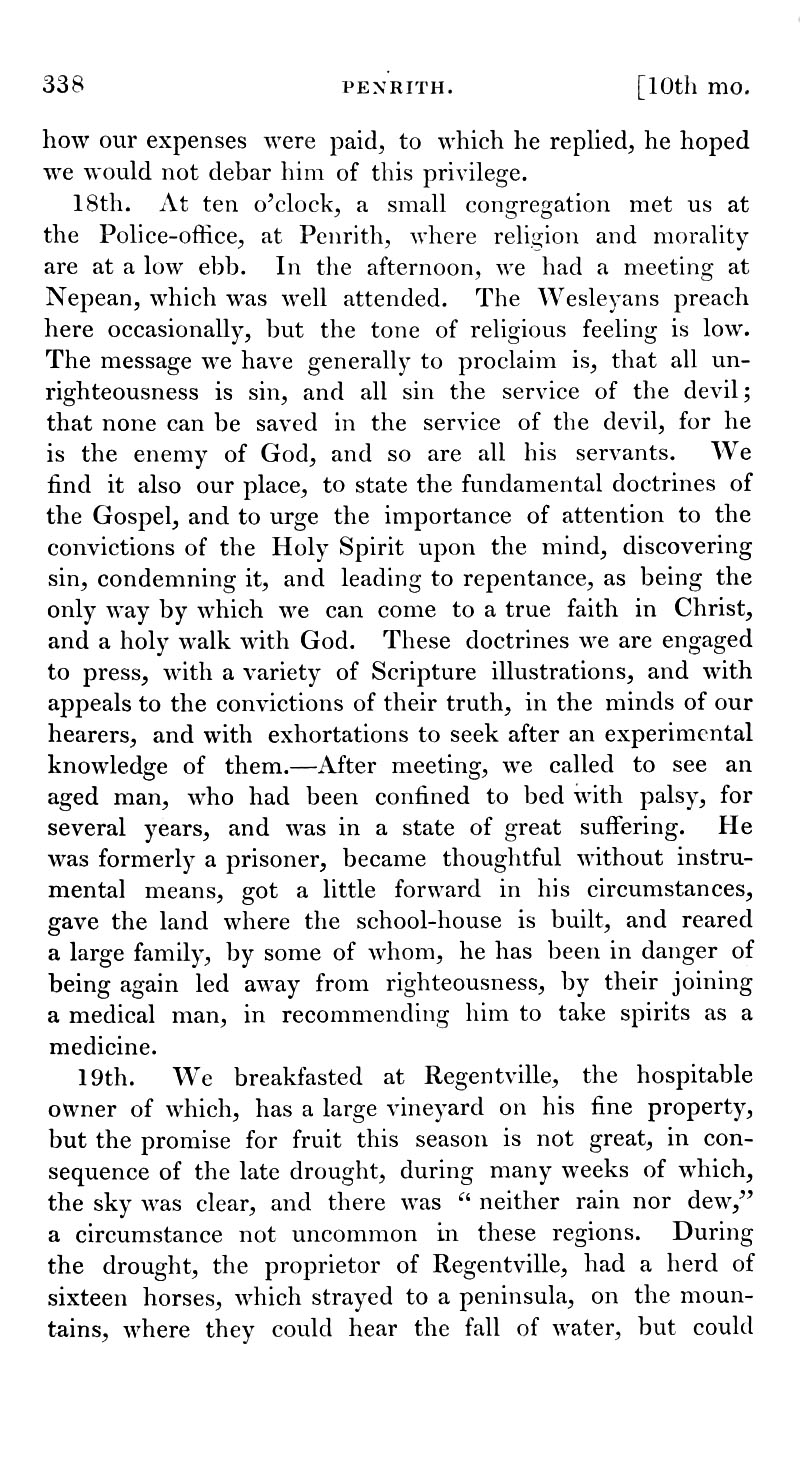 338 PENRITH. [10th mo.

how our expenses were paid, to which he replied, he hoped we would not debar him of this privilege.

18th. At ten o'clock, a small congregation met us at the Police-office, at Penrith, where religion and morality are at a low ebb. In the afternoon, we had a meeting at Nepean, which was well attended. The Wesleyans preach here occasionally, but the tone of religious feeling is low. The message we have generally to proclaim is, that all unrighteousness is sin, and all sin the service of the devil; that none can be saved in the service of the devil, for he is the enemy of God, and so are all his servants. We find it also our place, to state the fundamental doctrines of the Gospel, and to urge the importance of attention to the convictions of the Holy Spirit upon the mind, discovering sin, condemning it, and leading to repentance, as being the only way by which we can come to a true faith in Christ, and a holy walk with God. These doctrines we are engaged to press, with a variety of Scripture illustrations, and with appeals to the convictions of their truth, in the minds of our hearers, and with exhortations to seek after an experimental knowledge of them.—After meeting, we called to see an aged man, who had been confined to bed with palsy, for several years, and was in a state of great suffering. He was formerly a prisoner, became thoughtful without instrumental means, got a little forward in his circumstances, gave the land where the school-house is built, and reared a large family, by some of whom, he has been in danger of being again led away from righteousness, by their joining a medical man, in recommending him to take spirits as a medicine.

19th. We breakfasted at Regentville, the hospitable owner of which, has a large vineyard on his fine property, but the promise for fruit this season is not great, in consequence of the late drought, during many weeks of which, the sky was clear, and there was "neither rain nor dew," a circumstance not uncommon in these regions. During the drought, the proprietor of Regentville, had a herd of sixteen horses, which strayed to a peninsula, on the mountains, where they could hear the fall of water, but could